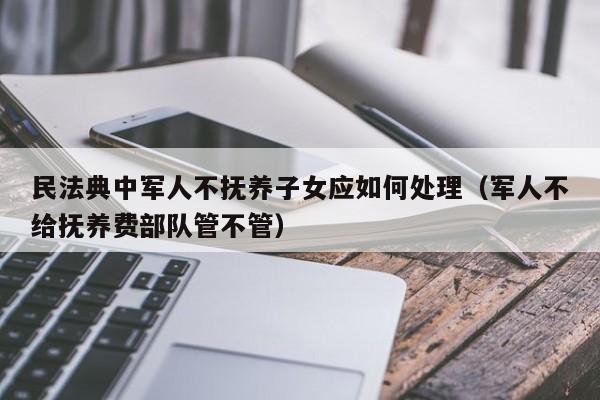 民法典中军人不抚养子女应如何处理（军人不给抚养费部队管不管）